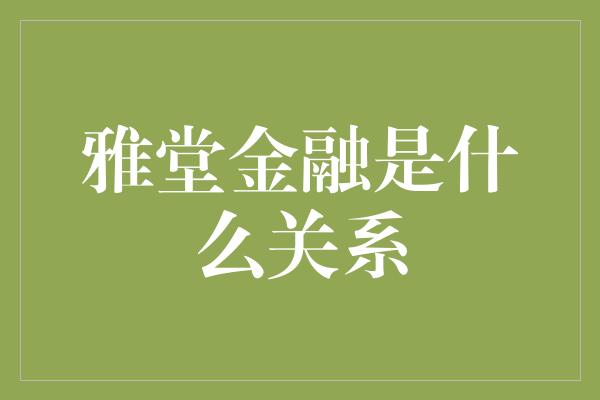 雅堂金融是什么关系